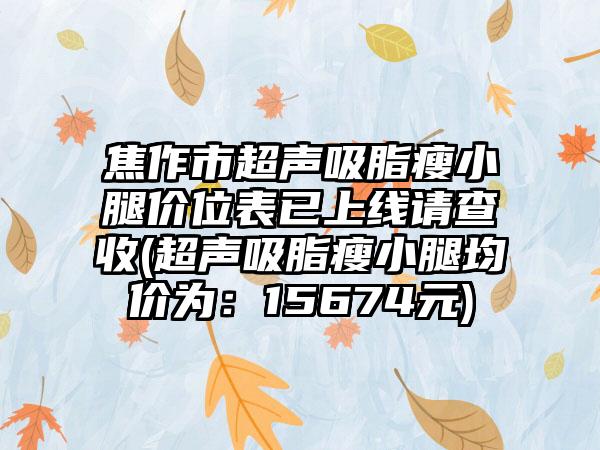 焦作市超声吸脂瘦小腿价位表已上线请查收(超声吸脂瘦小腿均价为：15674元)